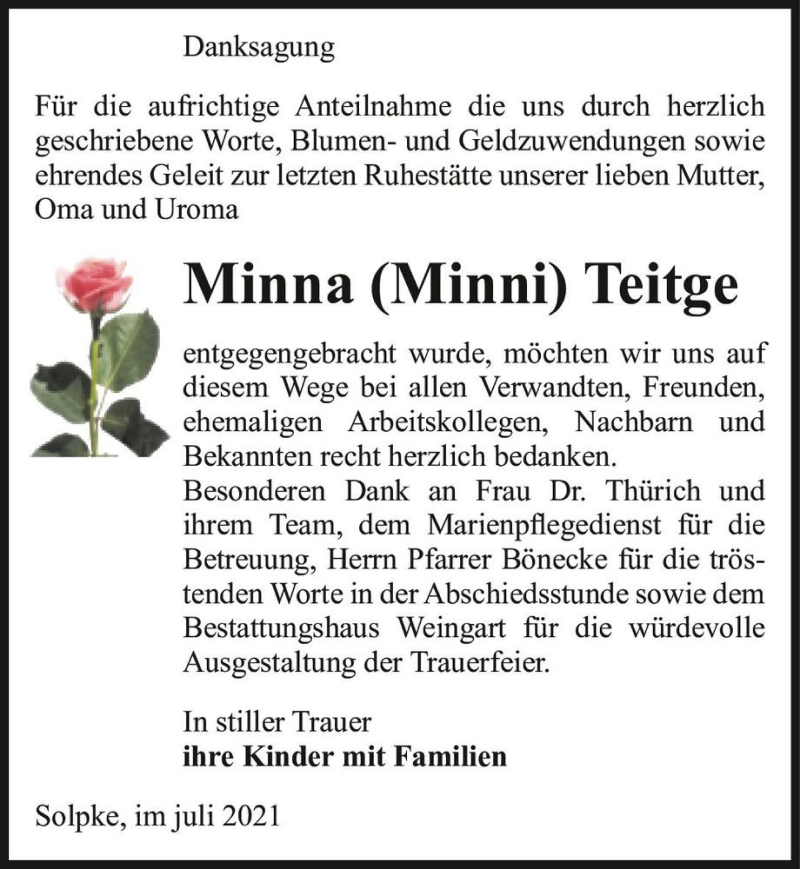 Danksagung

Für die aufrichtige Anteilnahme die uns durch herzlich geschriebene Worte, Blumen- und Geldzuwendungen sowie ehrendes Geleit zur letzten Ruhestätte unserer lieben Mutter, Oma und Uroma

Minna (Minni) Teitge

entgegengebracht wurde, möchten wir uns auf diesem Wege bei allen Verwandten, Freunden, ehemaligen Arbeitskollegen, Nachbarn und Bekannten recht herzlich bedanken.
Besonderen Dank an Frau Dr. Thürich und ihrem Team, dem Marienpflegedienst für die Betreuung, Herrn Pfarrer Bönecke für die tröstenden Worte in der Abschiedsstunde sowie dem Bestattungshaus Weingart für die würdevolle Ausgestaltung der Trauerfeier.

In stiller Trauer
ihre Kinder mit Familien

Solpke, im juli 2021